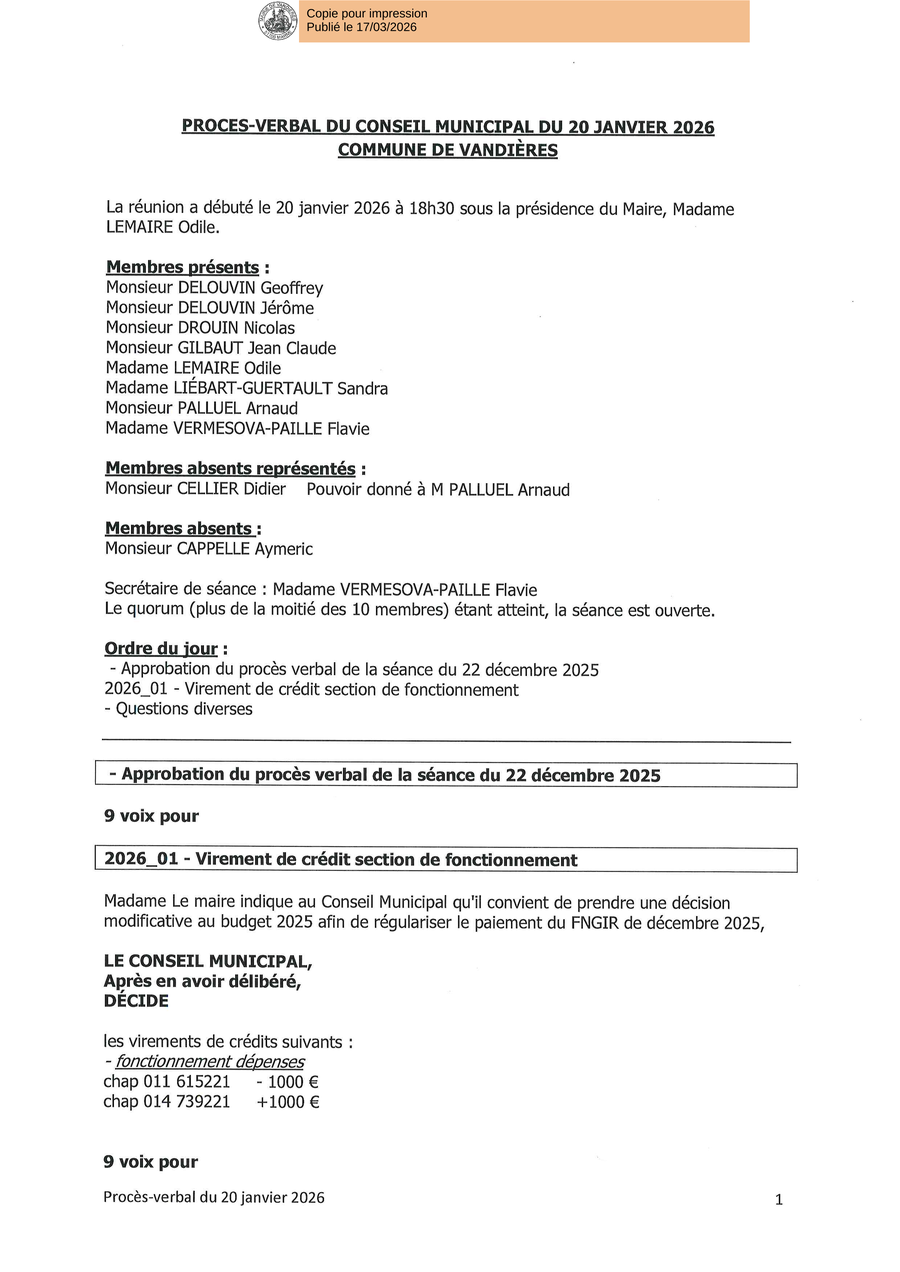 Copie pour impression
Publié le 17/03/2026

PROCES-VERBAL DU CONSEIL MUNICIPAL DU 20 JANVIER 2026
COMMUNE DE VANDIÈRES

La réunion a débuté le 20 janvier 2026 à 18h30 sous la présidence du Maire, Madame LEMAIRE Odile.

Membres présents :
Monsieur DELOUVIN Geoffrey
Monsieur DELOUVIN Jérôme
Monsieur DROUIN Nicolas
Monsieur GILBAUT Jean Claude
Madame LEMAIRE Odile
Madame LIÉBART-GUERTAULT Sandra
Monsieur PALLUEL Arnaud
Madame VERMESOVA-PAILLE Flavie

Membres absents représentés :
Monsieur CELLIER Didier Pouvoir donné à M PALLUEL Arnaud

Membres absents :
Monsieur CAPPELLE Aymeric

Secrétaire de séance : Madame VERMESOVA-PAILLE Flavie
Le quorum (plus de la moitié des 10 membres) étant atteint, la séance est ouverte.

Ordre du jour :
- Approbation du procès verbal de la séance du 22 décembre 2025
2026_01 - Virement de crédit section de fonctionnement
- Questions diverses

- Approbation du procès verbal de la séance du 22 décembre 2025

9 voix pour

2026_01 - Virement de crédit section de fonctionnement

Madame Le maire indique au Conseil Municipal qu'il convient de prendre une décision modificative au budget 2025 afin de régulariser le paiement du FNGIR de décembre 2025,

LE CONSEIL MUNICIPAL,
Après en avoir délibéré,
DÉCIDE

les virements de crédits suivants :
- fonctionnement dépenses
chap 011 615221 - 1000 €
chap 014 739221 +1000 €

9 voix pour

Procès-verbal du 20 janvier 2026

1